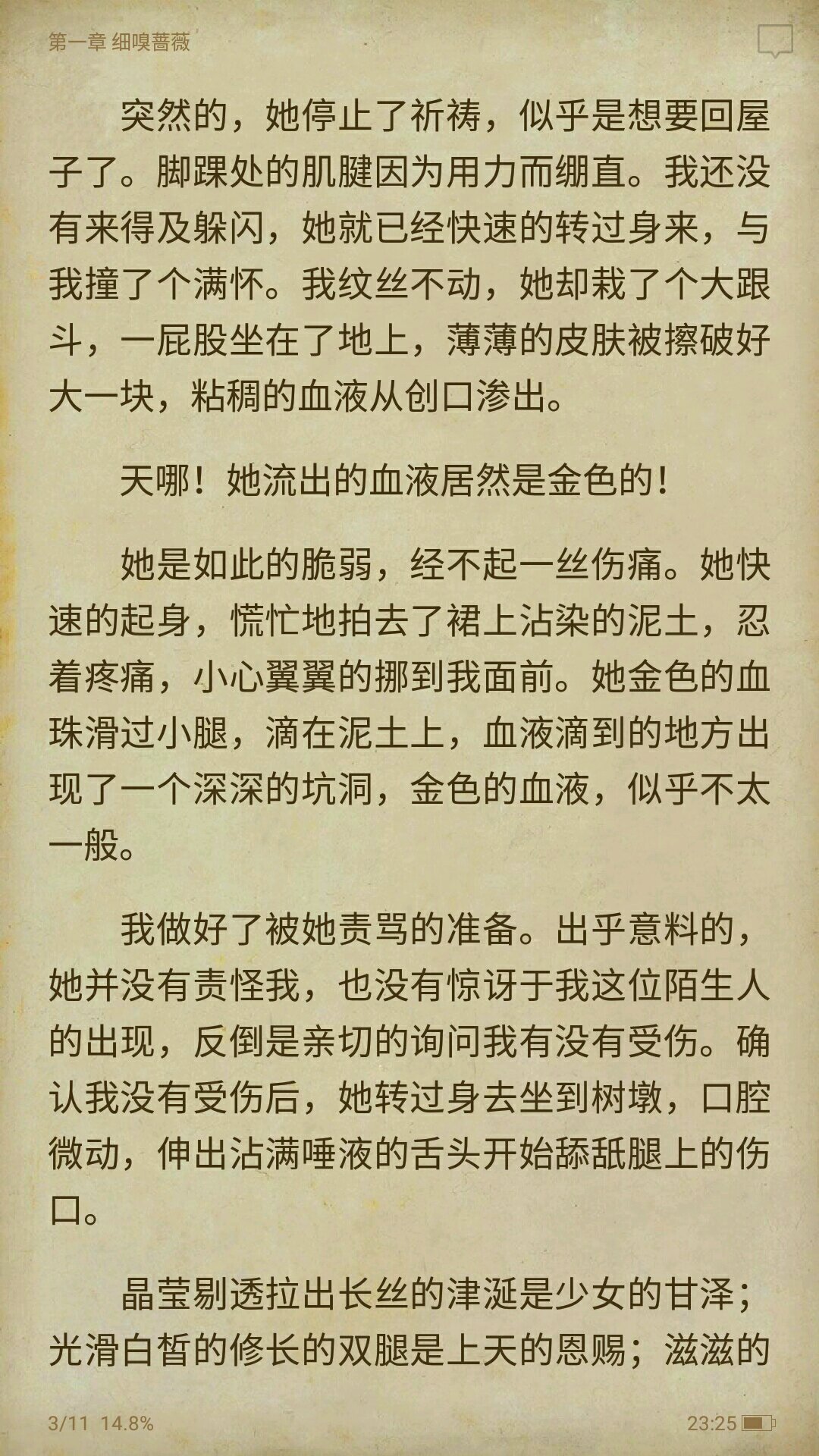 第一章 细嗅蔷薇

突然的，她停止了祈祷，似乎是想要回屋子了。脚踝处的肌腱因为用力而绷直。我还没有来得及躲闪，她就已经快速的转过身来，与我撞了个满怀。我纹丝不动，她却栽了个大跟斗，一屁股坐在了地上，薄薄的皮肤被擦破好大一块，粘稠的血液从创口渗出。

天哪！她流出的血液居然是金色的！

她是如此的脆弱，经不起一丝伤痛。她快速的起身，慌忙地拍去了裙上沾染的泥土，忍着疼痛，小心翼翼的挪到我面前。她金色的血珠滑过小腿，滴在泥土上，血液滴到的地方出现了一个深深的坑洞，金色的血液，似乎不太一般。

我做好了被她责骂的准备。出乎意料的，她并没有责怪我，也没有惊讶于我这位陌生人的出现，反倒是亲切的询问我有没有受伤。确认我没有受伤后，她转过身去坐到树墩，口腔微动，伸出沾满唾液的舌头开始舔舐腿上的伤口。

晶莹剔透拉出长丝的津涎是少女的甘泽；光滑白皙的修长的双腿是上天的恩赐；滋滋的

3/11 14.8%

23:25